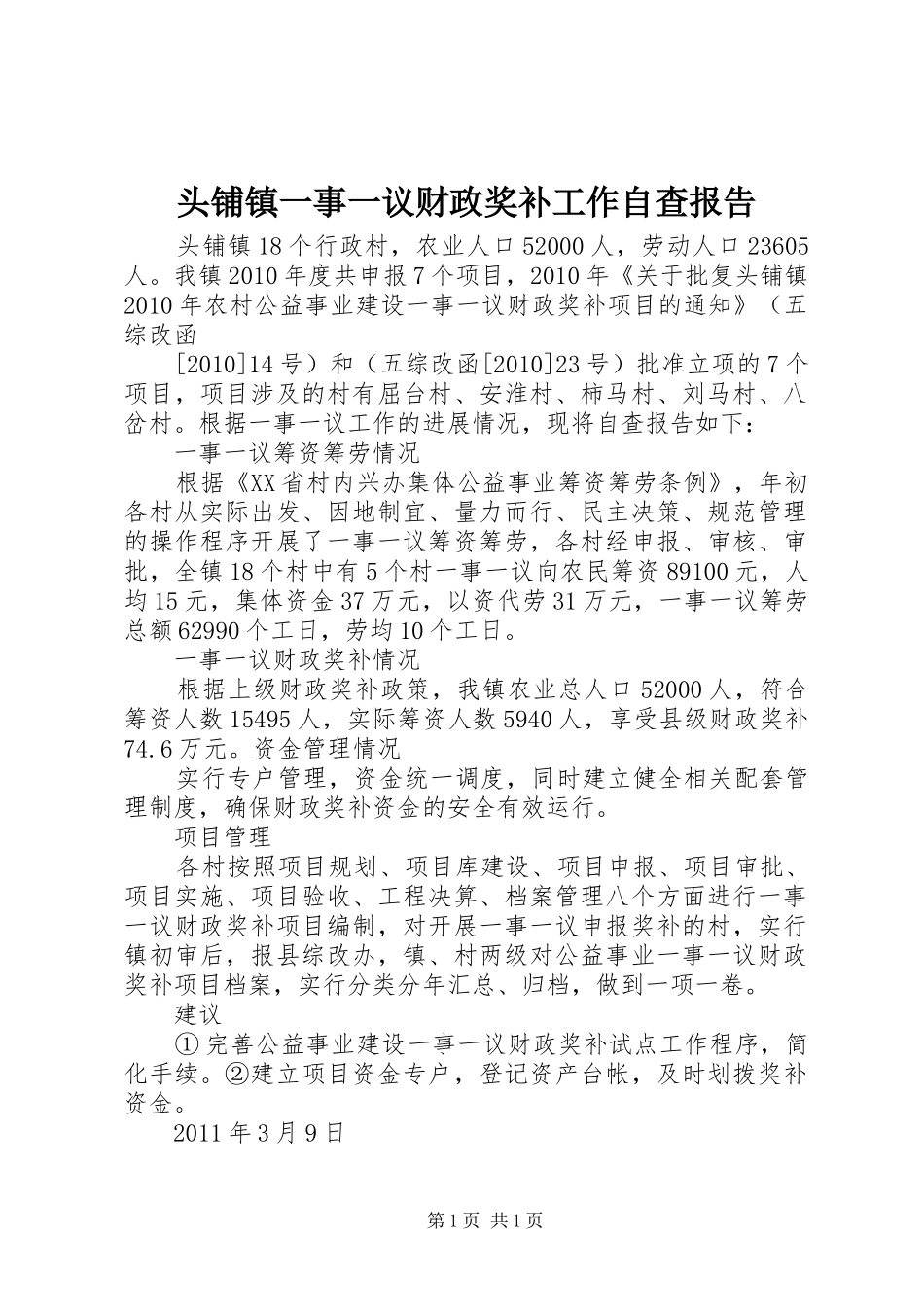 头铺镇一事一议财政奖补工作自查报告

头铺镇18个行政村，农业人口52000人，劳动人口23605人。我镇2010年度共申报7个项目，2010年《关于批复头铺镇2010年农村公益事业建设一事一议财政奖补项目的通知》（五综改函

[2010]14号）和（五综改函[2010]23号）批准立项的7个项目，项目涉及的村有屈台村、安淮村、柿马村、刘马村、八岔村。根据一事一议工作的进展情况，现将自查报告如下：

一事一议筹资筹劳情况

根据《XX省村内兴办集体公益事业筹资筹劳条例》，年初各村从实际出发、因地制宜、量力而行、民主决策、规范管理的操作程序开展了一事一议筹资筹劳，各村经申报、审核、审批，全镇18个村中有5个村一事一议向农民筹资89100元，人均15元，集体资金37万元，以资代劳31万元，一事一议筹劳总额62990个工日，劳均10个工日。

一事一议财政奖补情况

根据上级财政奖补政策，我镇农业总人口52000人，符合筹资人数15495人，实际筹资人数5940人，享受县级财政奖补74.6万元。资金管理情况

实行专户管理，资金统一调度，同时建立健全相关配套管理制度，确保财政奖补资金的安全有效运行。

项目管理

各村按照项目规划、项目库建设、项目申报、项目审批、项目实施、项目验收、工程决算、档案管理八个方面进行一事一议财政奖补项目编制，对开展一事一议申报奖补的村，实行镇初审后，报县综改办，镇、村两级对公益事业一事一议财政奖补项目档案，实行分类分年汇总、归档，做到一项一卷。

建议

①完善公益事业建设一事一议财政奖补试点工作程序，简化手续。②建立项目资金专户，登记资产台帐，及时划拨奖补资金。

2011年3月9日

第1页 共1页